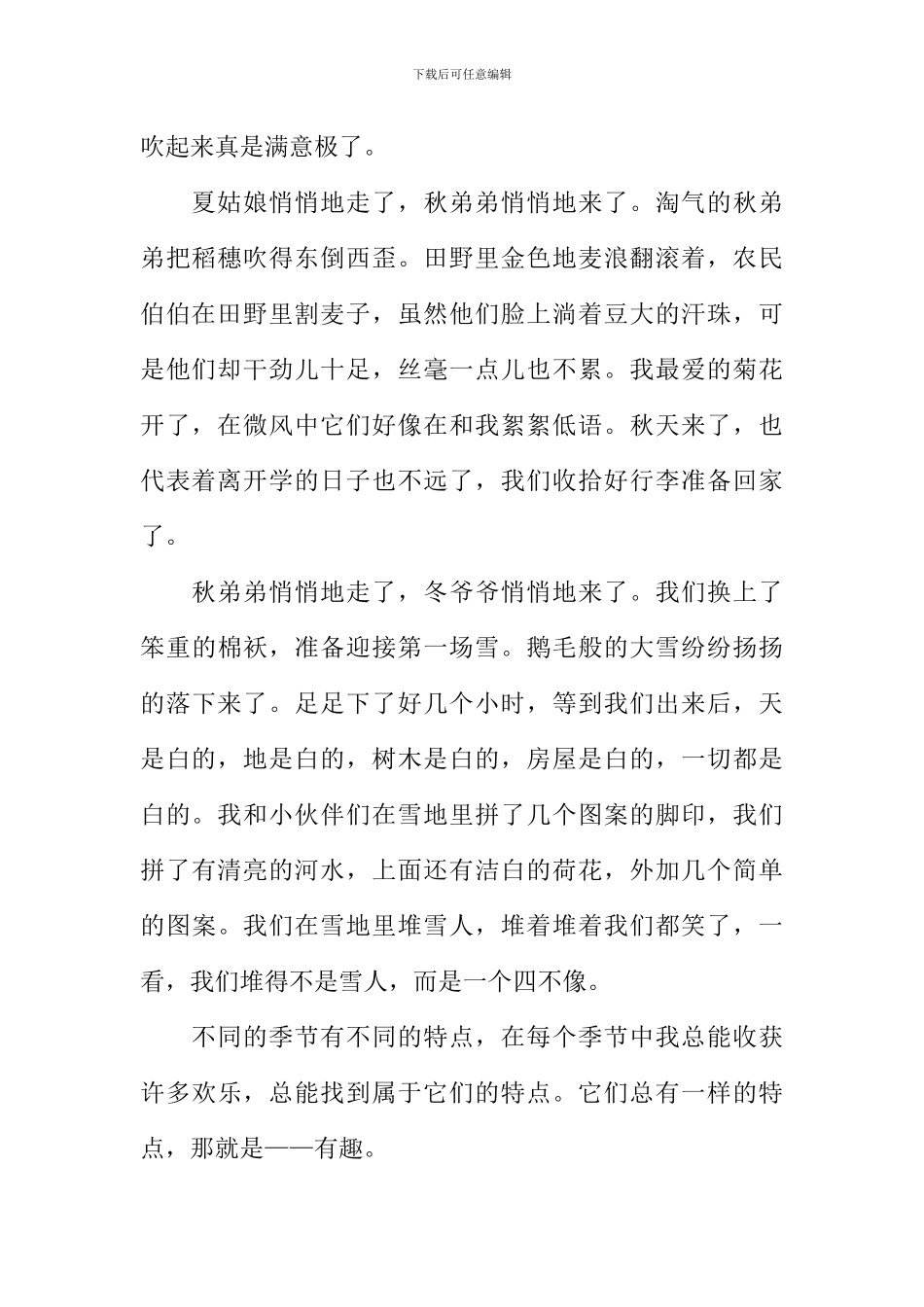 下载后可任意编辑

吹起来真是满意极了。

夏姑娘悄悄地走了，秋弟弟悄悄地来了。淘气的秋弟弟把稻穗吹得东倒西歪。田野里金色地麦浪翻滚着，农民伯伯在田野里割麦子，虽然他们脸上淌着豆大的汗珠，可是他们却干劲儿十足，丝毫一点儿也不累。我最爱的菊花开了，在微风中它们好像在和我絮絮低语。秋天来了，也代表着离开学的日子也不远了，我们收拾好行李准备回家了。

秋弟弟悄悄地走了，冬爷爷悄悄地来了。我们换上了笨重的棉袄，准备迎接第一场雪。鹅毛般的大雪纷纷扬扬的落下来了。足足下了好几个小时，等到我们出来后，天是白的，地是白的，树木是白的，房屋是白的，一切都是白的。我和小伙伴们在雪地里拼了几个图案的脚印，我们拼了有清亮的河水，上面还有洁白的荷花，外加几个简单的图案。我们在雪地里堆雪人，堆着堆着我们都笑了，一看，我们堆得不是雪人，而是一个四不像。

不同的季节有不同的特点，在每个季节中我总能收获许多欢乐，总能找到属于它们的特点。它们总有一样的特点，那就是——有趣。